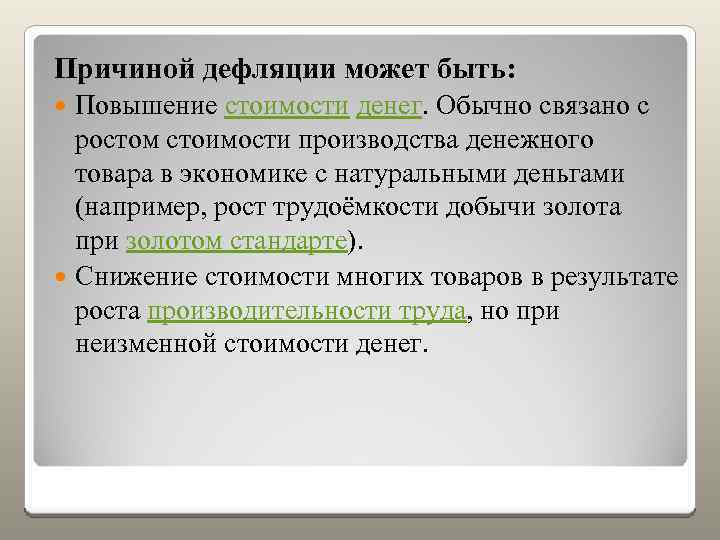 Причиной дефляции может быть:

Повышение стоимости денег. Обычно связано с ростом стоимости производства денежного товара в экономике с натуральными деньгами (например, рост трудоёмкости добычи золота при золотом стандарте).

Снижение стоимости многих товаров в результате роста производительности труда, но при неизменной стоимости денег.